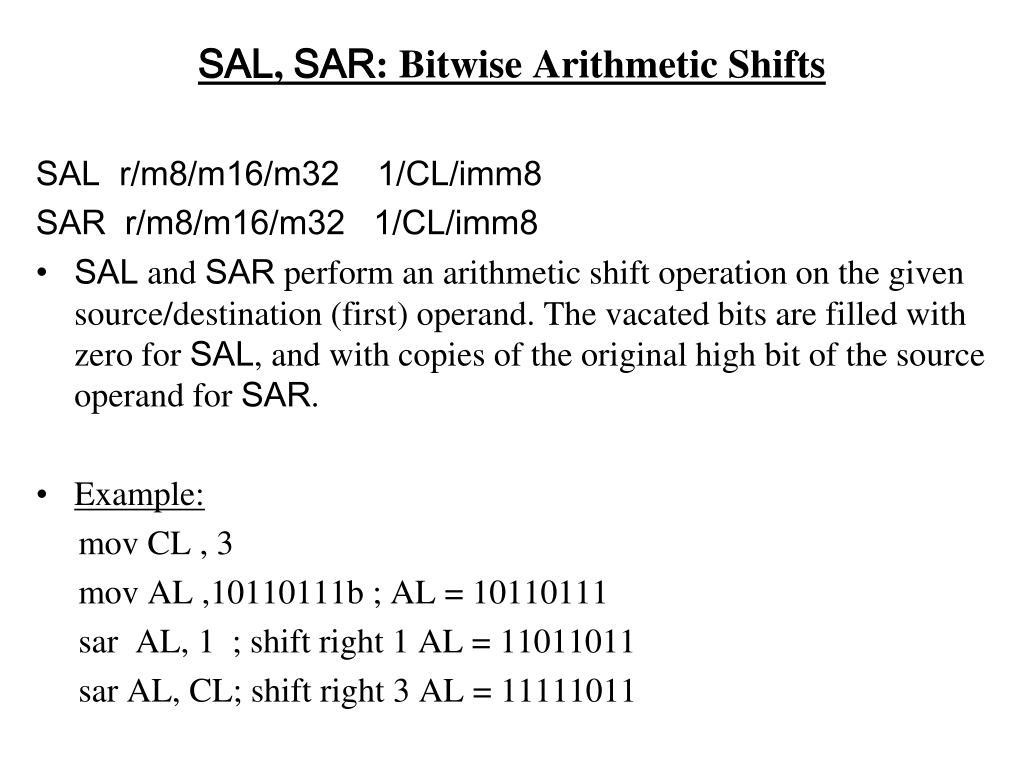 SAL, SAR: Bitwise Arithmetic Shifts

SAL r/m8/m16/m32 1/CL/imm8
SAR r/m8/m16/m32 1/CL/imm8

• SAL and SAR perform an arithmetic shift operation on the given source/destination (first) operand. The vacated bits are filled with zero for SAL, and with copies of the original high bit of the source operand for SAR.

• Example:
mov CL , 3
mov AL ,10110111b ; AL = 10110111
sar AL, 1 ; shift right 1 AL = 11011011
sar AL, CL; shift right 3 AL = 11111011